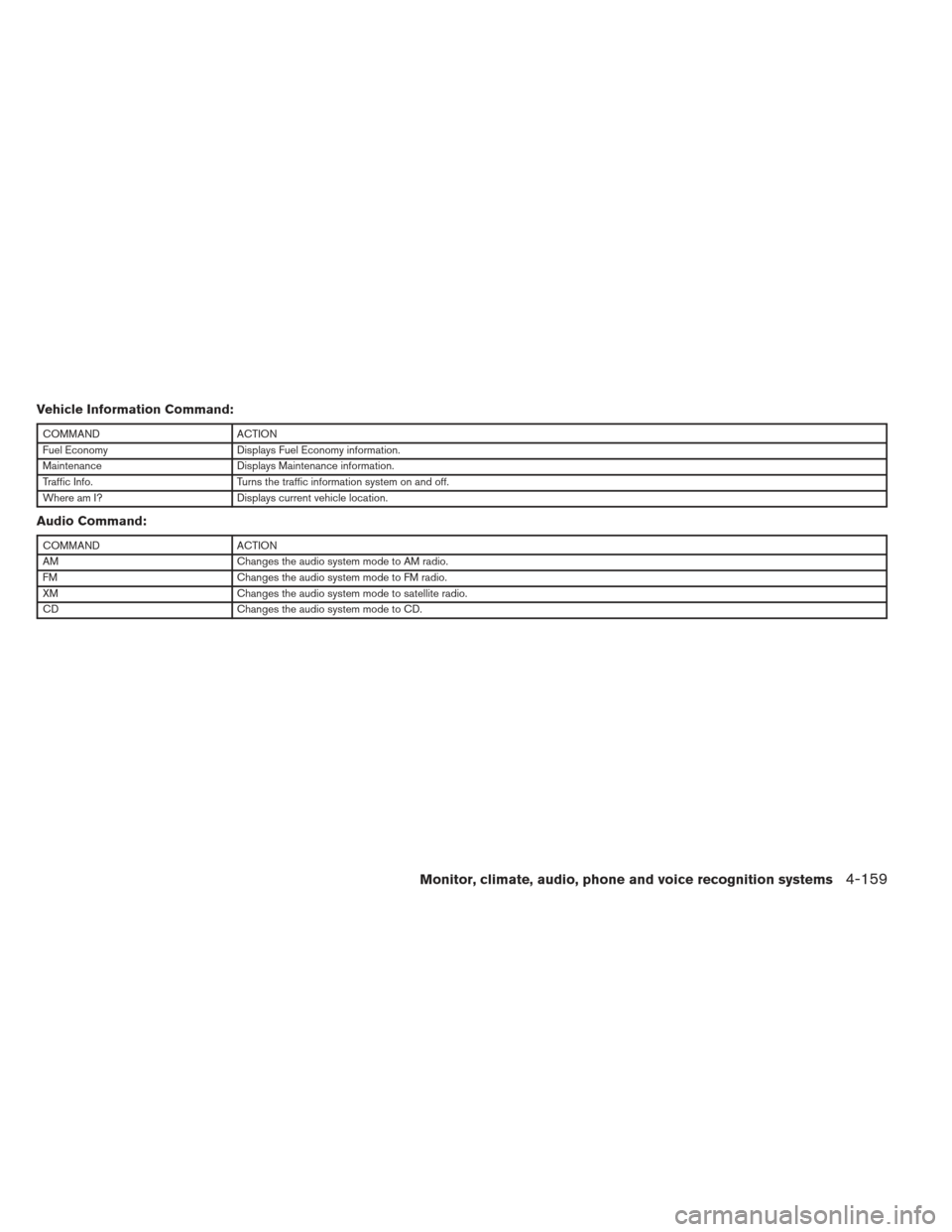 Vehicle Information Command:

| COMMAND | ACTION |
|---|---|
| Fuel Economy | Displays Fuel Economy information. |
| Maintenance | Displays Maintenance information. |
| Traffic Info. | Turns the traffic information system on and off. |
| Where am I? | Displays current vehicle location. |

Audio Command:

| COMMAND | ACTION |
|---|---|
| AM | Changes the audio system mode to AM radio. |
| FM | Changes the audio system mode to FM radio. |
| XM | Changes the audio system mode to satellite radio. |
| CD | Changes the audio system mode to CD. |

Monitor, climate, audio, phone and voice recognition systems 4-159

carmanualsonline.info